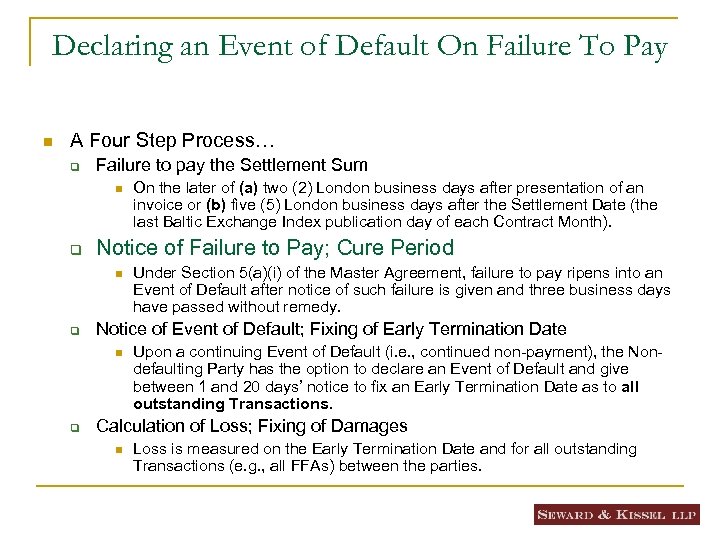 Declaring an Event of Default On Failure To Pay

A Four Step Process…

Failure to pay the Settlement Sum

On the later of (a) two (2) London business days after presentation of an invoice or (b) five (5) London business days after the Settlement Date (the last Baltic Exchange Index publication day of each Contract Month).

Notice of Failure to Pay; Cure Period

Under Section 5(a)(i) of the Master Agreement, failure to pay ripens into an Event of Default after notice of such failure is given and three business days have passed without remedy.

Notice of Event of Default; Fixing of Early Termination Date

Upon a continuing Event of Default (i.e., continued non-payment), the Non-defaulting Party has the option to declare an Event of Default and give between 1 and 20 days' notice to fix an Early Termination Date as to all outstanding Transactions.

Calculation of Loss; Fixing of Damages

Loss is measured on the Early Termination Date and for all outstanding Transactions (e.g., all FFAs) between the parties.

SEWARD & KISSEL LLP